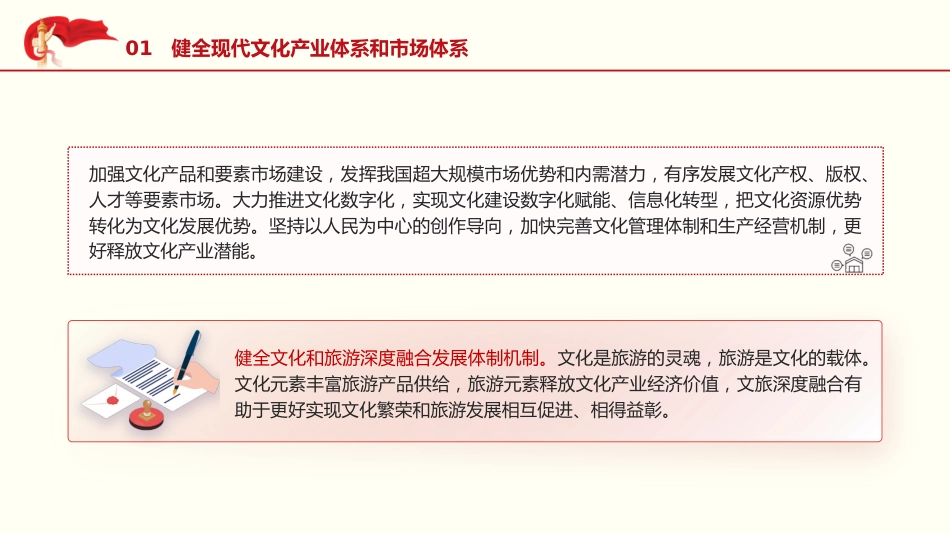 01 健全现代文化产业体系和市场体系

加强文化产品和要素市场建设，发挥我国超大规模市场优势和内需潜力，有序发展文化产权、版权、人才等要素市场。大力推进文化数字化，实现文化建设数字化赋能、信息化转型，把文化资源优势转化为文化发展优势。坚持以人民为中心的创作导向，加快完善文化管理体制和生产经营机制，更好释放文化产业潜能。

健全文化和旅游深度融合发展体制机制。文化是旅游的灵魂，旅游是文化的载体。文化元素丰富旅游产品供给，旅游元素释放文化产业经济价值，文旅深度融合有助于更好实现文化繁荣和旅游发展相互促进、相得益彰。